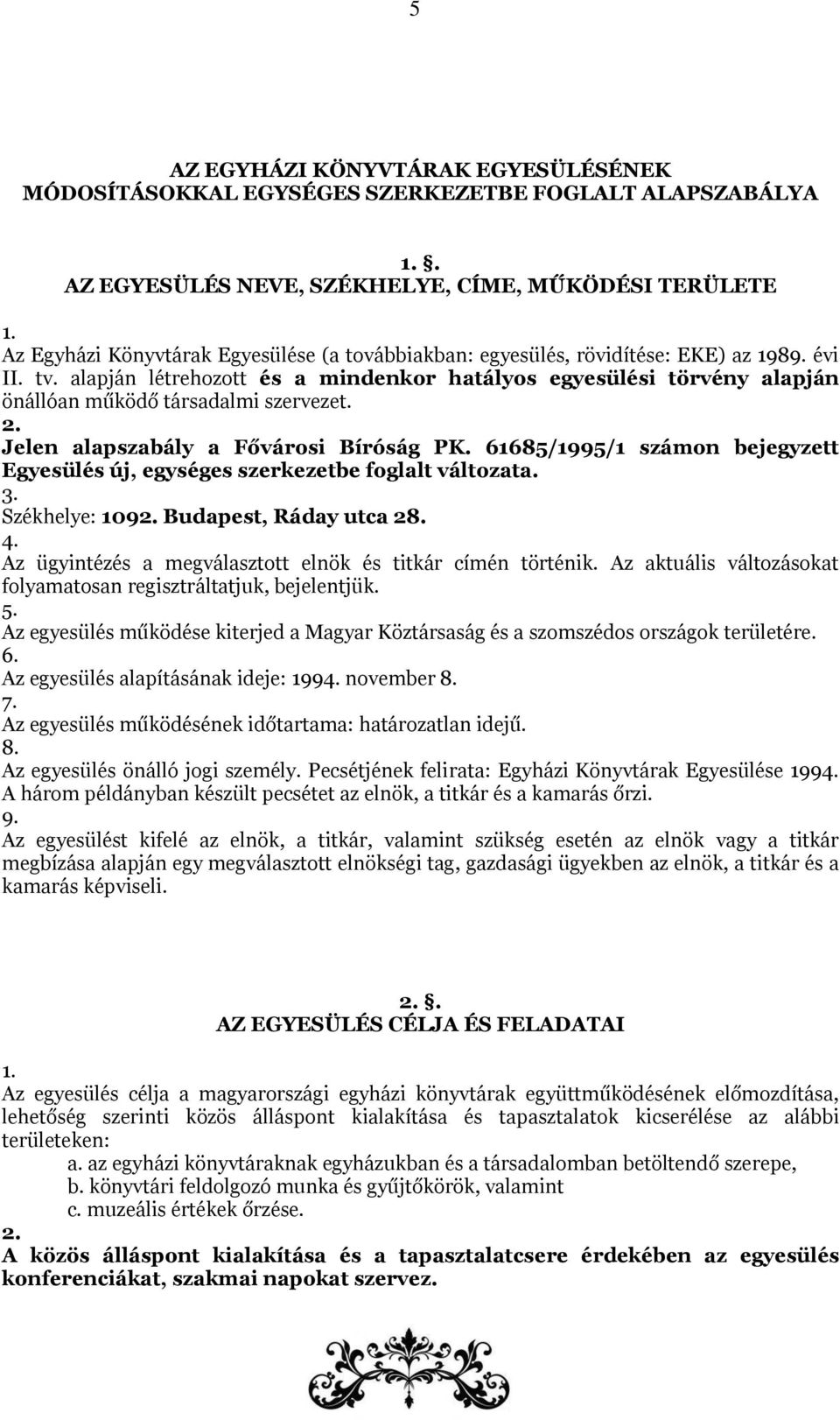 5

AZ EGYHÁZI KÖNYVTÁRAK EGYESÜLÉSÉNEK MÓDOSÍTÁSOKKAL EGYSÉGES SZERKEZETBE FOGLALT ALAPSZABÁLYA

1. §.
AZ EGYESÜLÉS NEVE, SZÉKHELYE, CÍME, MŰKÖDÉSI TERÜLETE

1.
Az Egyházi Könyvtárak Egyesülése (a továbbiakban: egyesülés, rövidítése: EKE) az 1989. évi II. tv. alapján létrehozott és a mindenkor hatályos egyesülési törvény alapján önállóan működő társadalmi szervezet.
2.
Jelen alapszabály a Fővárosi Bíróság PK. 61685/1995/1 számon bejegyzett Egyesülés új, egységes szerkezetbe foglalt változata.
3.
Székhelye: 1092. Budapest, Ráday utca 28.
4.
Az ügyintézés a megválasztott elnök és titkár címén történik. Az aktuális változásokat folyamatosan regisztráltatjuk, bejelentjük.
5.
Az egyesülés működése kiterjed a Magyar Köztársaság és a szomszédos országok területére.
6.
Az egyesülés alapításának ideje: 1994. november 8.
7.
Az egyesülés működésének időtartama: határozatlan idejű.
8.
Az egyesülés önálló jogi személy. Pecsétjének felirata: Egyházi Könyvtárak Egyesülése 1994. A három példányban készült pecsétet az elnök, a titkár és a kamarás őrzi.
9.
Az egyesülést kifelé az elnök, a titkár, valamint szükség esetén az elnök vagy a titkár megbízása alapján egy megválasztott elnökségi tag, gazdasági ügyekben az elnök, a titkár és a kamarás képviseli.

2. §.
AZ EGYESÜLÉS CÉLJA ÉS FELADATAI

1.
Az egyesülés célja a magyarországi egyházi könyvtárak együttműködésének előmozdítása, lehetőség szerinti közös álláspont kialakítása és tapasztalatok kicserélése az alábbi területeken:
a. az egyházi könyvtáraknak egyházukban és a társadalomban betöltendő szerepe,
b. könyvtári feldolgozó munka és gyűjtőkörök, valamint
c. muzeális értékek őrzése.
2.
A közös álláspont kialakítása és a tapasztalatcsere érdekében az egyesülés konferenciákat, szakmai napokat szervez.